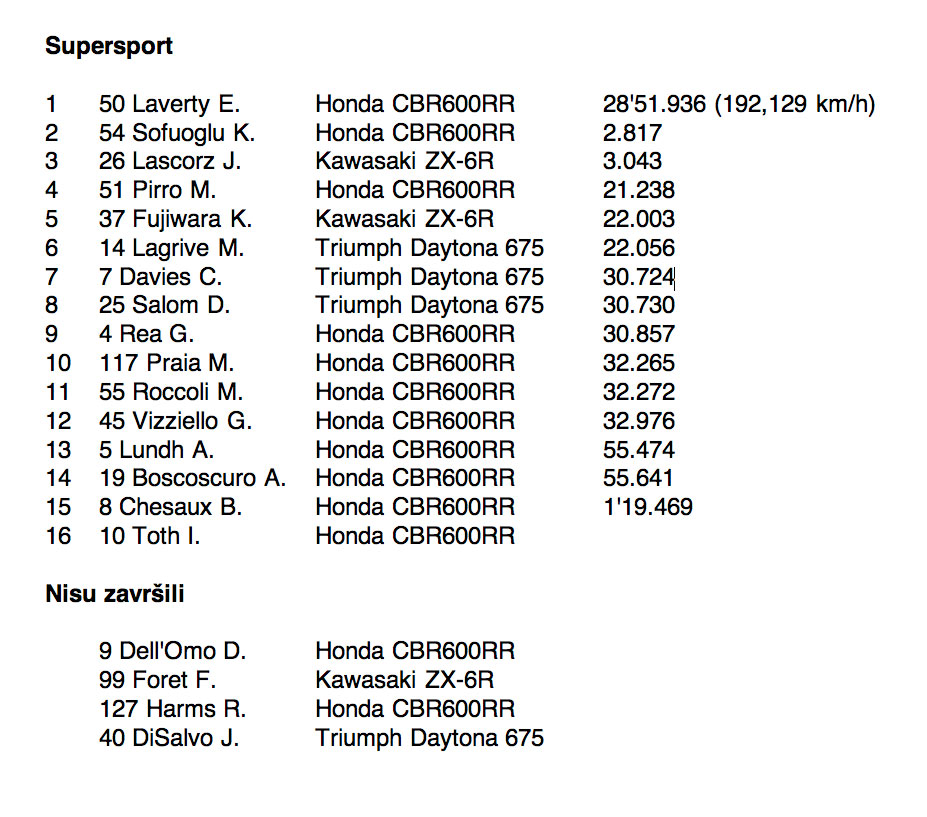 **Supersport**

| | | | |
|---|---|---|---|
| 1 | 50 Laverty E. | Honda CBR600RR | 28'51.936 (192,129 km/h) |
| 2 | 54 Sofuoglu K. | Honda CBR600RR | 2.817 |
| 3 | 26 Lascorz J. | Kawasaki ZX-6R | 3.043 |
| 4 | 51 Pirro M. | Honda CBR600RR | 21.238 |
| 5 | 37 Fujiwara K. | Kawasaki ZX-6R | 22.003 |
| 6 | 14 Lagrive M. | Triumph Daytona 675 | 22.056 |
| 7 | 7 Davies C. | Triumph Daytona 675 | 30.724 |
| 8 | 25 Salom D. | Triumph Daytona 675 | 30.730 |
| 9 | 4 Rea G. | Honda CBR600RR | 30.857 |
| 10 | 117 Praia M. | Honda CBR600RR | 32.265 |
| 11 | 55 Roccoli M. | Honda CBR600RR | 32.272 |
| 12 | 45 Vizziello G. | Honda CBR600RR | 32.976 |
| 13 | 5 Lundh A. | Honda CBR600RR | 55.474 |
| 14 | 19 Boscoscuro A. | Honda CBR600RR | 55.641 |
| 15 | 8 Chesaux B. | Honda CBR600RR | 1'19.469 |
| 16 | 10 Toth I. | Honda CBR600RR | |

**Nisu završili**

| | |
|---|---|
| 9 Dell'Omo D. | Honda CBR600RR |
| 99 Foret F. | Kawasaki ZX-6R |
| 127 Harms R. | Honda CBR600RR |
| 40 DiSalvo J. | Triumph Daytona 675 |